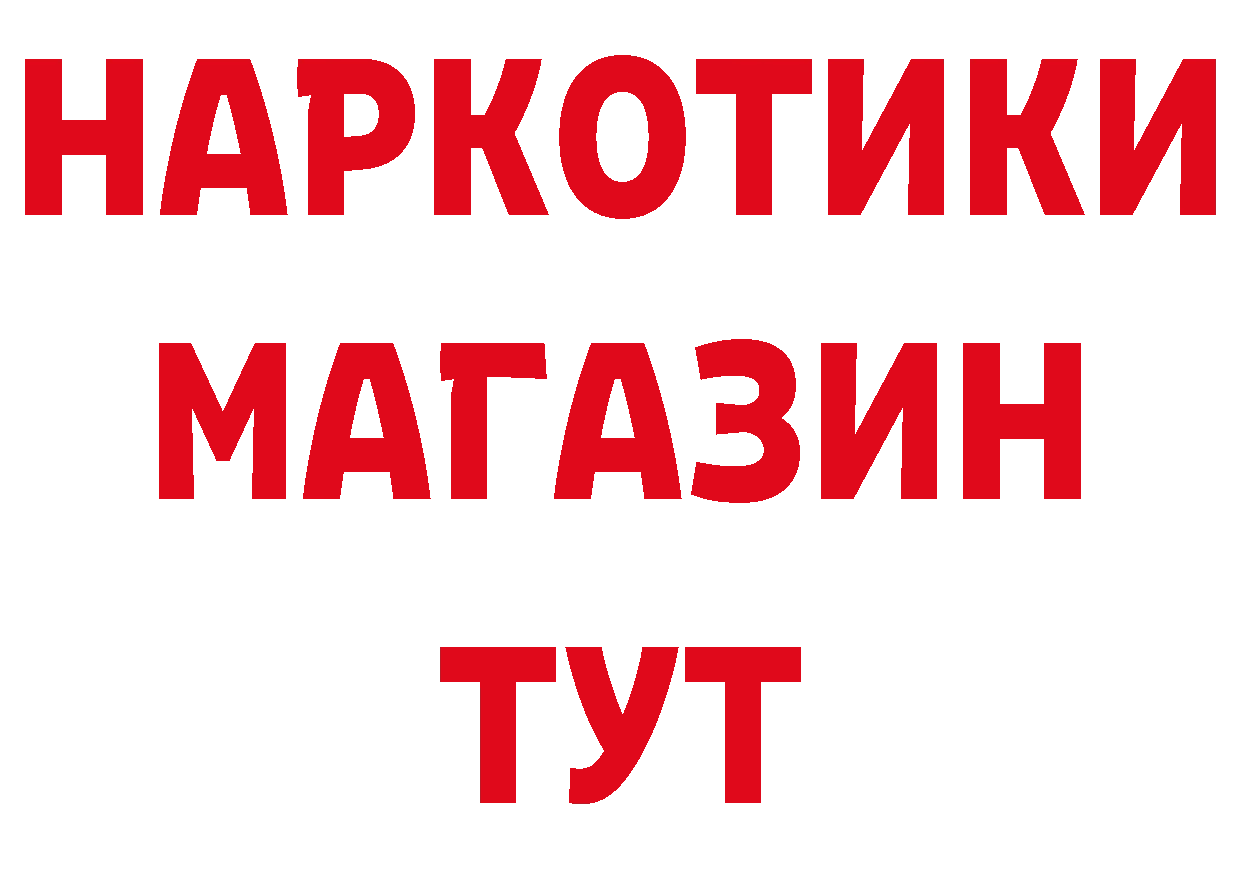 НАРКОТИКИ
МАГАЗИН
ТУТ